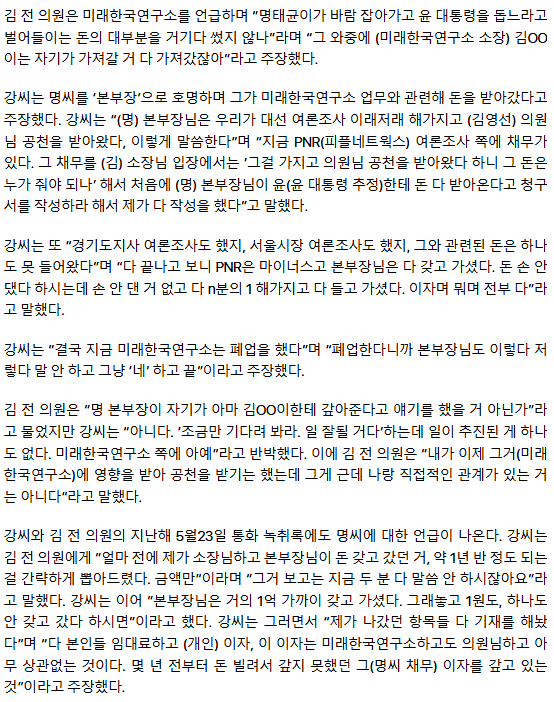 김 전 의원은 미래한국연구소를 언급하며 "명태균이가 바람 잡아가고 윤 대통령을 돕느라고 벌어들이는 돈의 대부분을 거기다 썼지 않나"라며 "그 와중에 (미래한국연구소 소장) 김OO이는 자기가 가져갈 거 다 가져갔잖아"라고 주장했다.

강씨는 명씨를 '본부장'으로 호명하며 그가 미래한국연구소 업무와 관련해 돈을 받아갔다고 주장했다. 강씨는 "(명) 본부장님은 우리가 대선 여론조사 이래저래 해가지고 (김영선) 의원님 공천을 받아왔다, 이렇게 말씀한다"며 "지금 PNR(피플네트웍스) 여론조사 쪽에 채무가 있다. 그 채무를 (김) 소장님 입장에서는 '그걸 가지고 의원님 공천을 받아왔다 하니 그 돈은 누가 줘야 되나' 해서 처음에 (명) 본부장님이 윤(윤 대통령 추정)한테 돈 다 받아온다고 청구서를 작성하라 해서 제가 다 작성을 했다"고 말했다.

강씨는 또 "경기도지사 여론조사도 했지, 서울시장 여론조사도 했지, 그와 관련된 돈은 하나도 못 들어왔다"며 "다 끝나고 보니 PNR은 마이너스고 본부장님은 다 갖고 가셨다. 돈 손 안 댔다 하시는데 손 안 댄 거 없고 다 n분의 1 해가지고 다 들고 가셨다. 이자며 뭐며 전부 다"라고 말했다.

강씨는 "결국 지금 미래한국연구소는 폐업을 했다"며 "폐업한다니까 본부장님도 이렇다 저렇다 말 안 하고 그냥 '네' 하고 끝"이라고 주장했다.

김 전 의원은 "명 본부장이 자기가 아마 김OO이한테 갚아준다고 얘기를 했을 거 아닌가"라고 물었지만 강씨는 "아니다. '조금만 기다려 봐라. 일 잘될 거다'하는데 일이 추진된 게 하나도 없다. 미래한국연구소 쪽에 아예"라고 반박했다. 이에 김 전 의원은 "내가 이제 그거(미래한국연구소)에 영향을 받아 공천을 받기는 했는데 그게 근데 나랑 직접적인 관계가 있는 거는 아니다"라고 말했다.

강씨와 김 전 의원의 지난해 5월23일 통화 녹취록에도 명씨에 대한 언급이 나온다. 강씨는 김 전 의원에게 "얼마 전에 제가 소장님하고 본부장님이 돈 갖고 갔던 거, 약 1년 반 정도 되는 걸 간략하게 뽑아드렸다. 금액만"이라며 "그거 보고는 지금 두 분 다 말씀 안 하시잖아요"라고 말했다. 강씨는 이어 "본부장님은 거의 1억 가까이 갖고 가셨다. 그래놓고 1원도, 하나도 안 갖고 갔다 하시면"이라고 했다. 강씨는 그러면서 "제가 나갔던 항목들 다 기재를 해놨다"며 "다 본인들 임대료하고 (개인) 이자, 이 이자는 미래한국연구소하고도 의원님하고 아무 상관없는 것이다. 몇 년 전부터 돈 빌려서 갚지 못했던 그(명씨 채무) 이자를 갚고 있는 것"이라고 주장했다.